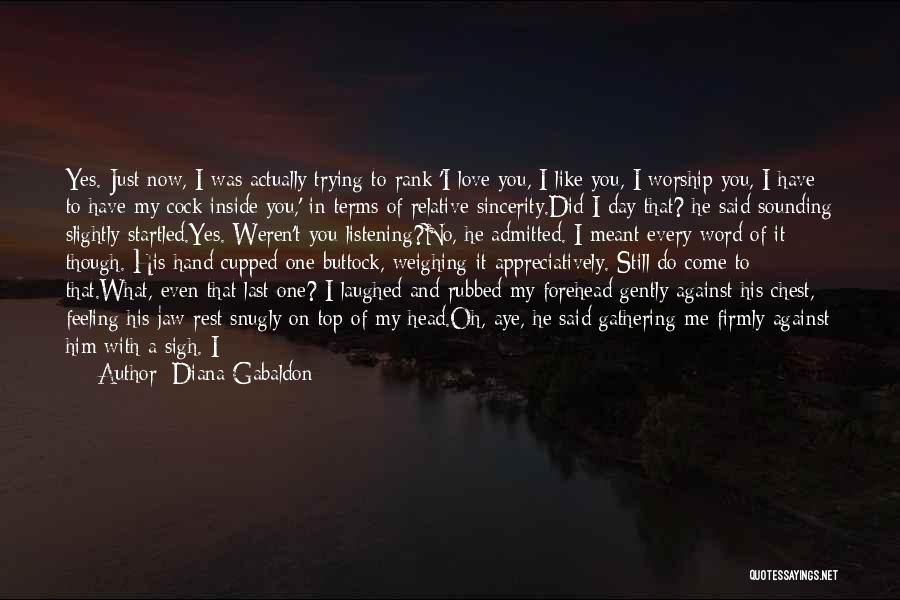 Yes. Just now, I was actually trying to rank 'I love you, I like you, I worship you, I have to have my cock inside you,' in terms of relative sincerity.Did I day that? he said sounding slightly startled.Yes. Weren't you listening?No, he admitted. I meant every word of it though. His hand cupped one buttock, weighing it appreciatively. Still do come to that.What, even that last one? I laughed and rubbed my forehead gently against his chest, feeling his jaw rest snugly on top of my head.Oh, aye, he said gathering me firmly against him with a sigh. I

Author: Diana Gabaldon

QUOTESSAYINGS.NET